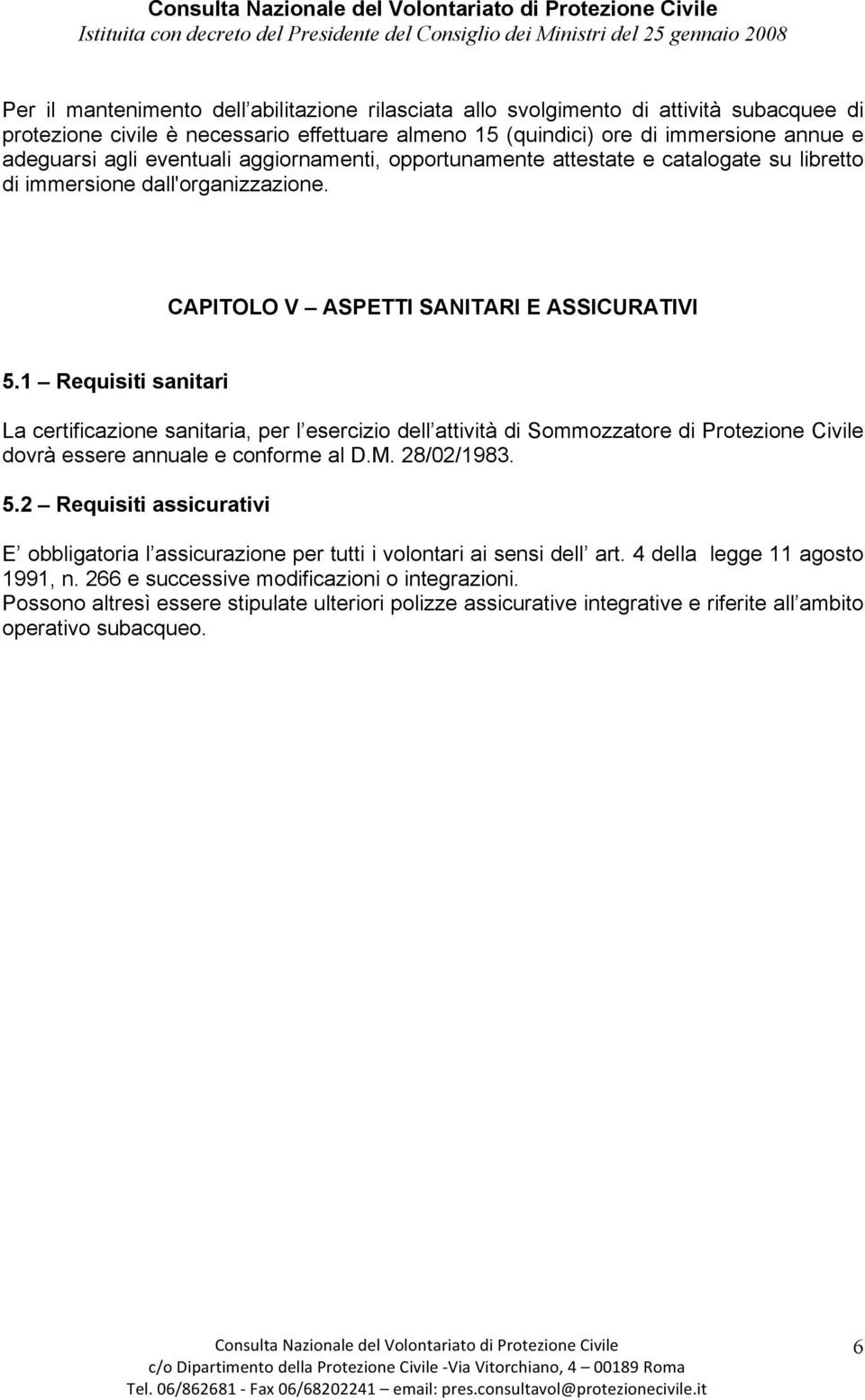 Consulta Nazionale del Volontariato di Protezione Civile
Istituita con decreto del Presidente del Consiglio dei Ministri del 25 gennaio 2008

Per il mantenimento dell abilitazione rilasciata allo svolgimento di attività subacquee di protezione civile è necessario effettuare almeno 15 (quindici) ore di immersione annue e adeguarsi agli eventuali aggiornamenti, opportunamente attestate e catalogate su libretto di immersione dall'organizzazione.

CAPITOLO V – ASPETTI SANITARI E ASSICURATIVI

5.1 – Requisiti sanitari

La certificazione sanitaria, per l esercizio dell attività di Sommozzatore di Protezione Civile dovrà essere annuale e conforme al D.M. 28/02/1983.

5.2 – Requisiti assicurativi

E obbligatoria l assicurazione per tutti i volontari ai sensi dell art. 4 della legge 11 agosto 1991, n. 266 e successive modificazioni o integrazioni.
Possono altresì essere stipulate ulteriori polizze assicurative integrative e riferite all ambito operativo subacqueo.

Consulta Nazionale del Volontariato di Protezione Civile
c/o Dipartimento della Protezione Civile -Via Vitorchiano, 4 – 00189 Roma
Tel. 06/862681 - Fax 06/68202241 – email: pres.consultavol@protezionecivile.it

6